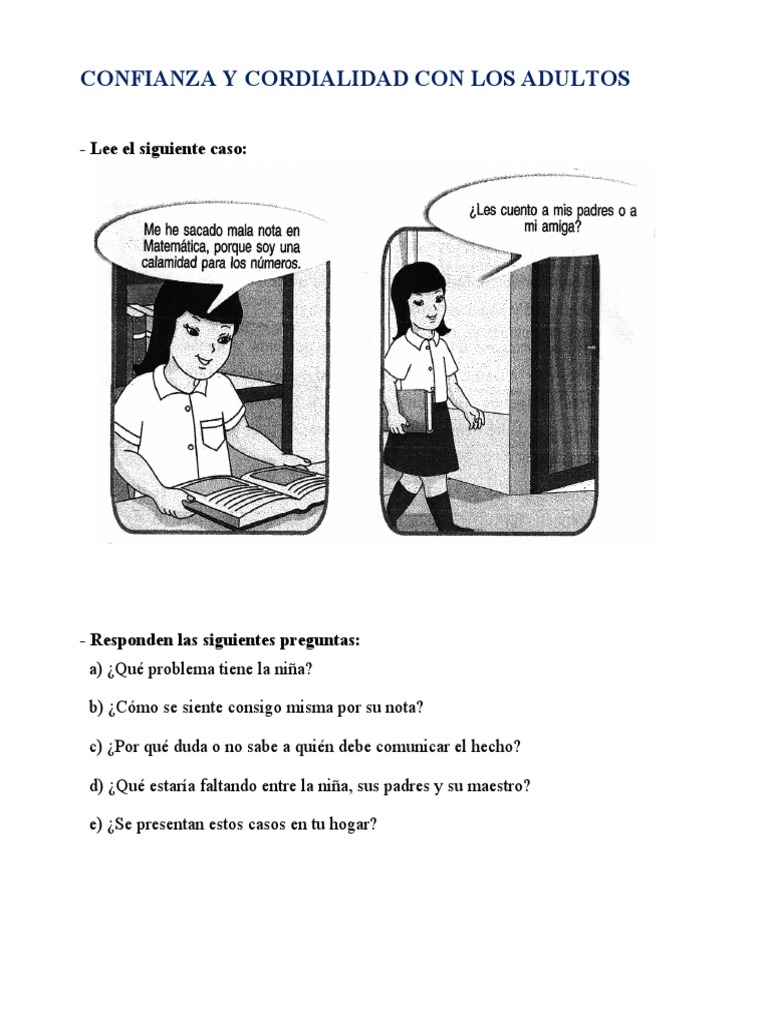 CONFIANZA Y CORDIALIDAD CON LOS ADULTOS

- Lee el siguiente caso:

Me he sacado mala nota en Matemática, porque soy una calamidad para los números.

¿Les cuento a mis padres o a mi amiga?

- Responden las siguientes preguntas:

a) ¿Qué problema tiene la niña?

b) ¿Cómo se siente consigo misma por su nota?

c) ¿Por qué duda o no sabe a quién debe comunicar el hecho?

d) ¿Qué estaría faltando entre la niña, sus padres y su maestro?

e) ¿Se presentan estos casos en tu hogar?